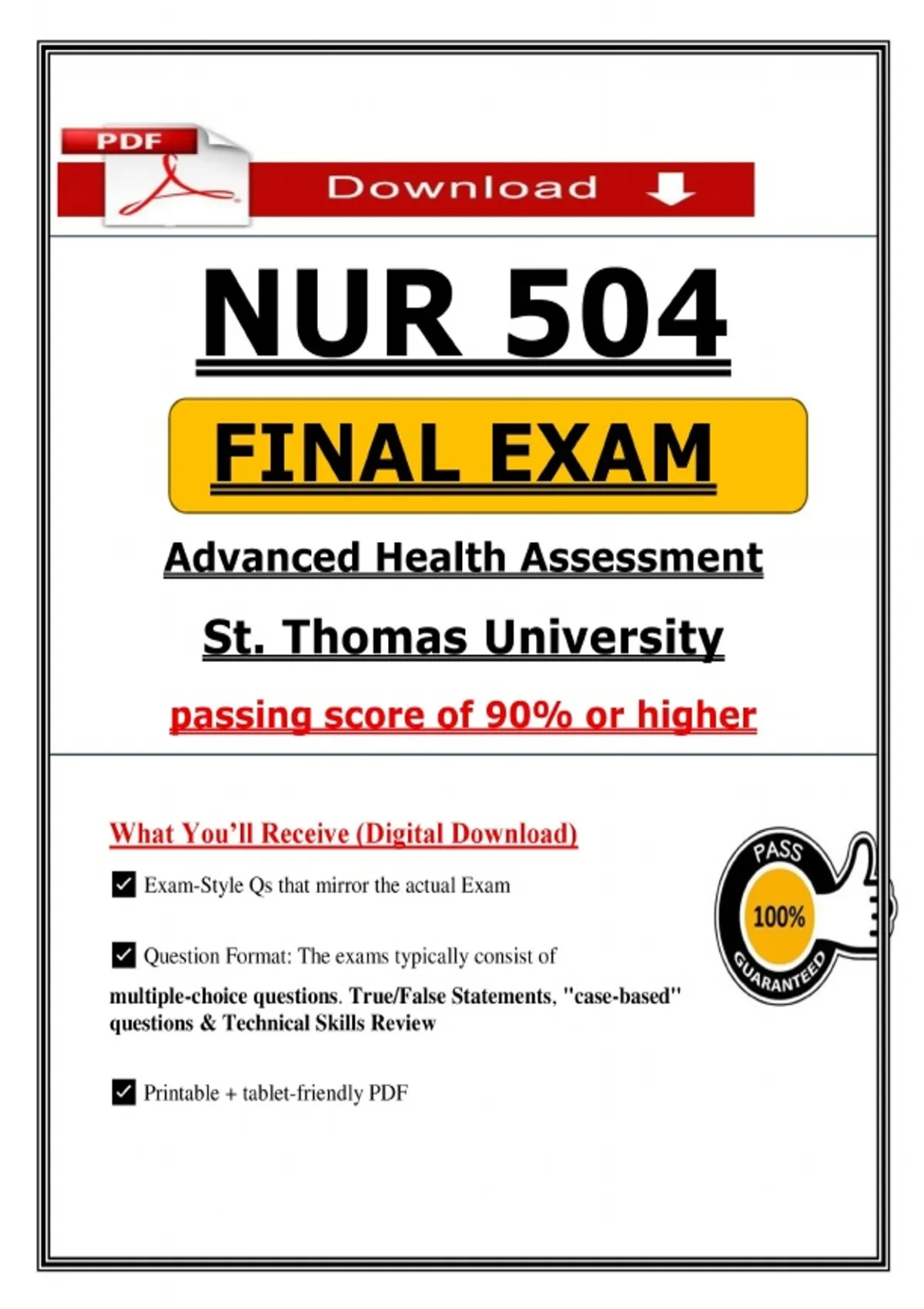 PDF

Download

NUR 504

FINAL EXAM

Advanced Health Assessment

St. Thomas University

passing score of 90% or higher

What You'll Receive (Digital Download)

Exam-Style Qs that mirror the actual Exam

Question Format: The exams typically consist of multiple-choice questions. True/False Statements, "case-based" questions & Technical Skills Review

Printable + tablet-friendly PDF

PASS
100%
GUARANTEED